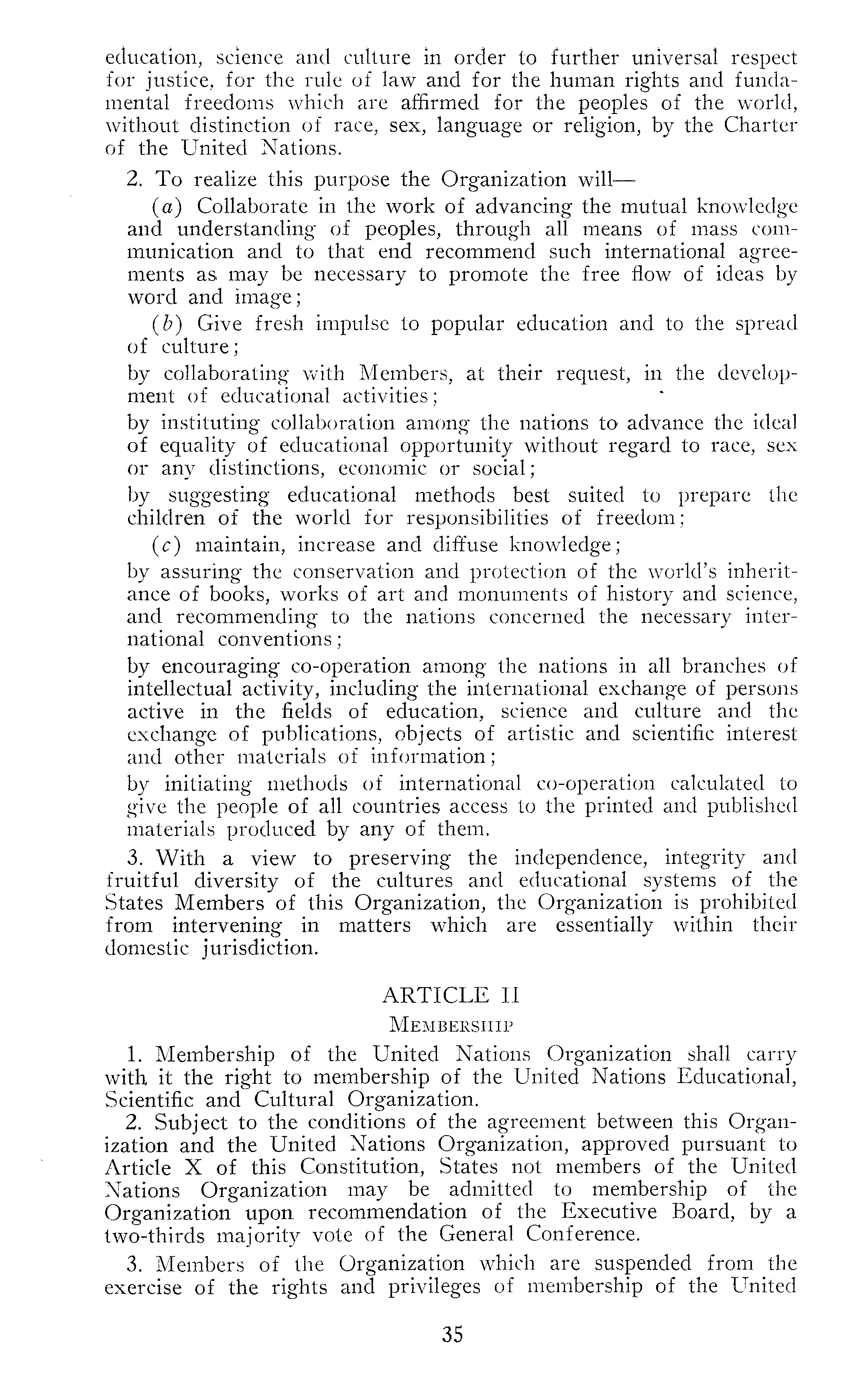 education, science and culture in order to further universal respect for justice, for the rule of law and for the human rights and fundamental freedoms which are affirmed for the peoples of the world, without distinction of race, sex, language or religion, by the Charter of the United Nations.

2. To realize this purpose the Organization will—

(a) Collaborate in the work of advancing the mutual knowledge and understanding of peoples, through all means of mass communication and to that end recommend such international agreements as may be necessary to promote the free flow of ideas by word and image;

(b) Give fresh impulse to popular education and to the spread of culture;

by collaborating with Members, at their request, in the development of educational activities;

by instituting collaboration among the nations to advance the ideal of equality of educational opportunity without regard to race, sex or any distinctions, economic or social;

by suggesting educational methods best suited to prepare the children of the world for responsibilities of freedom;

(c) maintain, increase and diffuse knowledge;

by assuring the conservation and protection of the world's inheritance of books, works of art and monuments of history and science, and recommending to the nations concerned the necessary international conventions;

by encouraging co-operation among the nations in all branches of intellectual activity, including the international exchange of persons active in the fields of education, science and culture and the exchange of publications, objects of artistic and scientific interest and other materials of information;

by initiating methods of international co-operation calculated to give the people of all countries access to the printed and published materials produced by any of them.

3. With a view to preserving the independence, integrity and fruitful diversity of the cultures and educational systems of the States Members of this Organization, the Organization is prohibited from intervening in matters which are essentially within their domestic jurisdiction.

ARTICLE II

MEMBERSHIP

1. Membership of the United Nations Organization shall carry with it the right to membership of the United Nations Educational, Scientific and Cultural Organization.

2. Subject to the conditions of the agreement between this Organization and the United Nations Organization, approved pursuant to Article X of this Constitution, States not members of the United Nations Organization may be admitted to membership of the Organization upon recommendation of the Executive Board, by a two-thirds majority vote of the General Conference.

3. Members of the Organization which are suspended from the exercise of the rights and privileges of membership of the United

35